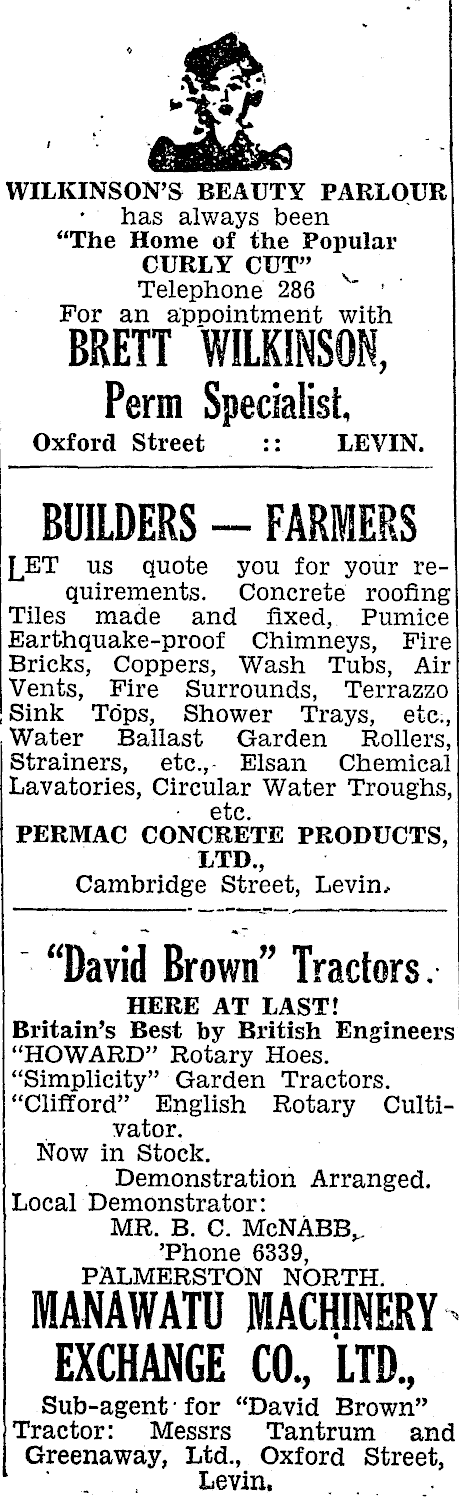 WILKINSON'S BEAUTY PARLOUR
has always been
"The Home of the Popular CURLY CUT"
Telephone 286
For an appointment with
BRETT WILKINSON,
Perm Specialist.
Oxford Street :: LEVIN.

BUILDERS — FARMERS

LET us quote you for your requirements. Concrete roofing Tiles made and fixed, Pumice Earthquake-proof Chimneys, Fire Bricks, Coppers, Wash Tubs, Air Vents, Fire Surrounds, Terrazzo Sink Tops, Shower Trays, etc., Water Ballast Garden Rollers, Strainers, etc., Elsan Chemical Lavatories, Circular Water Troughs, etc.
PERMAC CONCRETE PRODUCTS, LTD.,
Cambridge Street, Levin.

"David Brown" Tractors.
HERE AT LAST!
Britain's Best by British Engineers
"HOWARD" Rotary Hoes.
"Simplicity" Garden Tractors.
"Clifford" English Rotary Cultivator.
Now in Stock.
Demonstration Arranged.
Local Demonstrator:
MR. B. C. McNABB,
'Phone 6339,
PALMERSTON NORTH.
MANAWATU MACHINERY EXCHANGE CO., LTD.,
Sub-agent for "David Brown" Tractor: Messrs Tantrum and Greenaway, Ltd., Oxford Street, Levin.